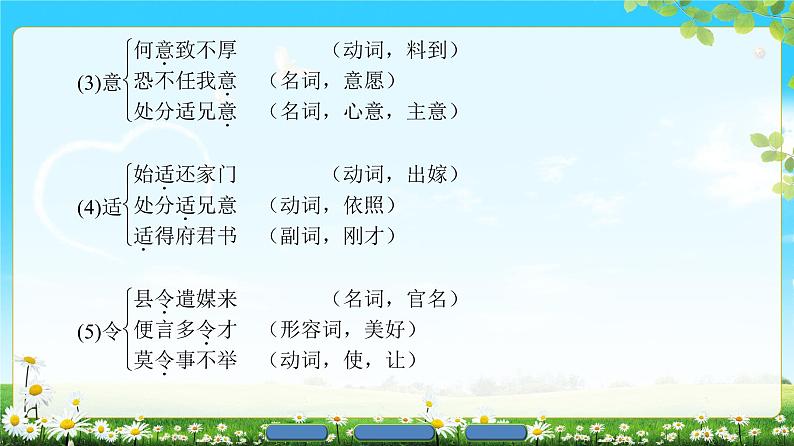 (3)意 何意致不厚 （动词，料到）
恐不任我意 （名词，意愿）
处分适兄意 （名词，心意，主意）

(4)适 始适还家门 （动词，出嫁）
处分适兄意 （动词，依照）
适得府君书 （副词，刚才）

(5)令 县令遣媒来 （名词，官名）
便言多令才 （形容词，美好）
莫令事不举 （动词，使，让）